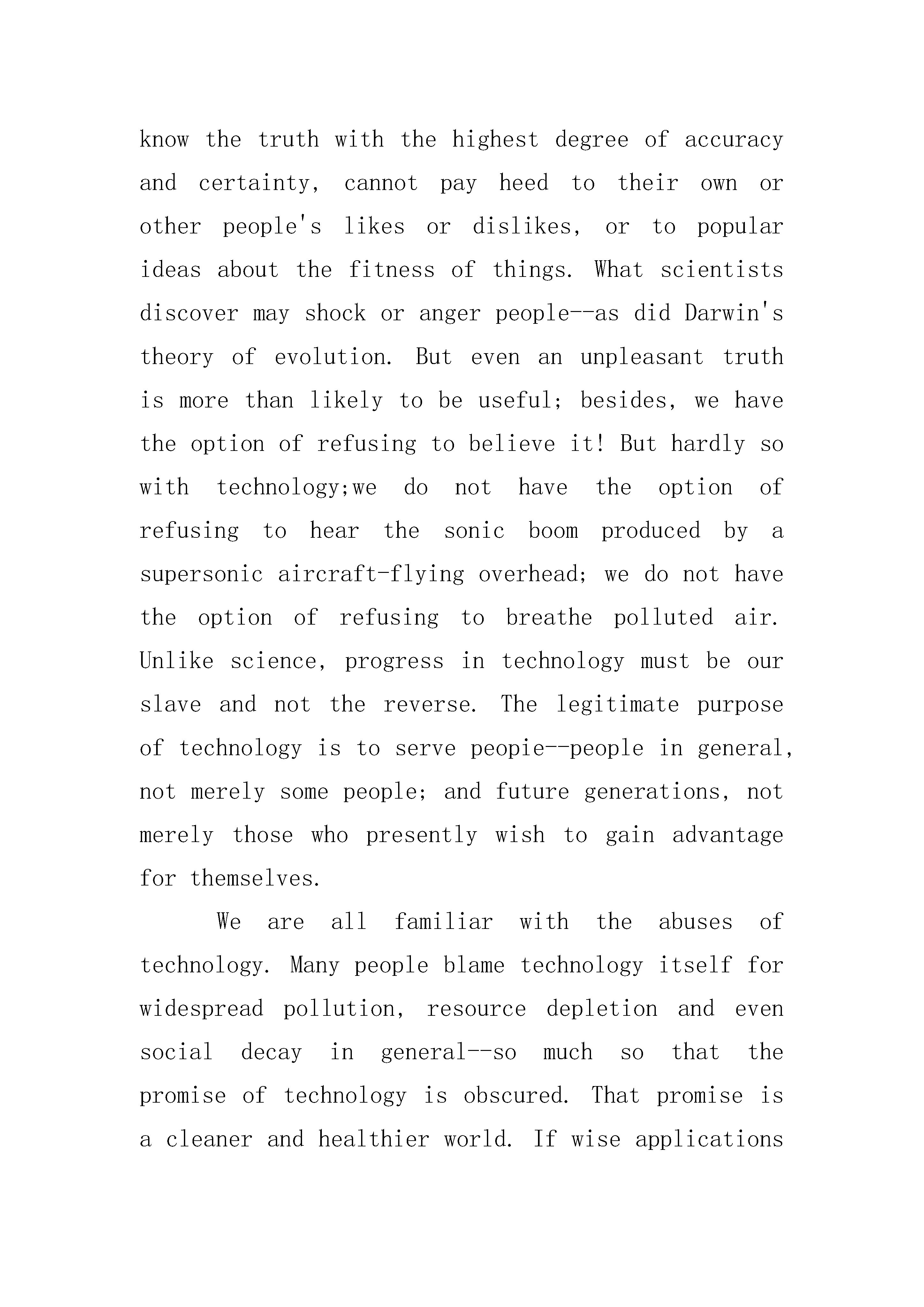 know the truth with the highest degree of accuracy and certainty, cannot pay heed to their own or other people's likes or dislikes, or to popular ideas about the fitness of things. What scientists discover may shock or anger people--as did Darwin's theory of evolution. But even an unpleasant truth is more than likely to be useful; besides, we have the option of refusing to believe it! But hardly so with technology;we do not have the option of refusing to hear the sonic boom produced by a supersonic aircraft-flying overhead; we do not have the option of refusing to breathe polluted air. Unlike science, progress in technology must be our slave and not the reverse. The legitimate purpose of technology is to serve peopie--people in general, not merely some people; and future generations, not merely those who presently wish to gain advantage for themselves.

We are all familiar with the abuses of technology. Many people blame technology itself for widespread pollution, resource depletion and even social decay in general--so much so that the promise of technology is obscured. That promise is a cleaner and healthier world. If wise applications